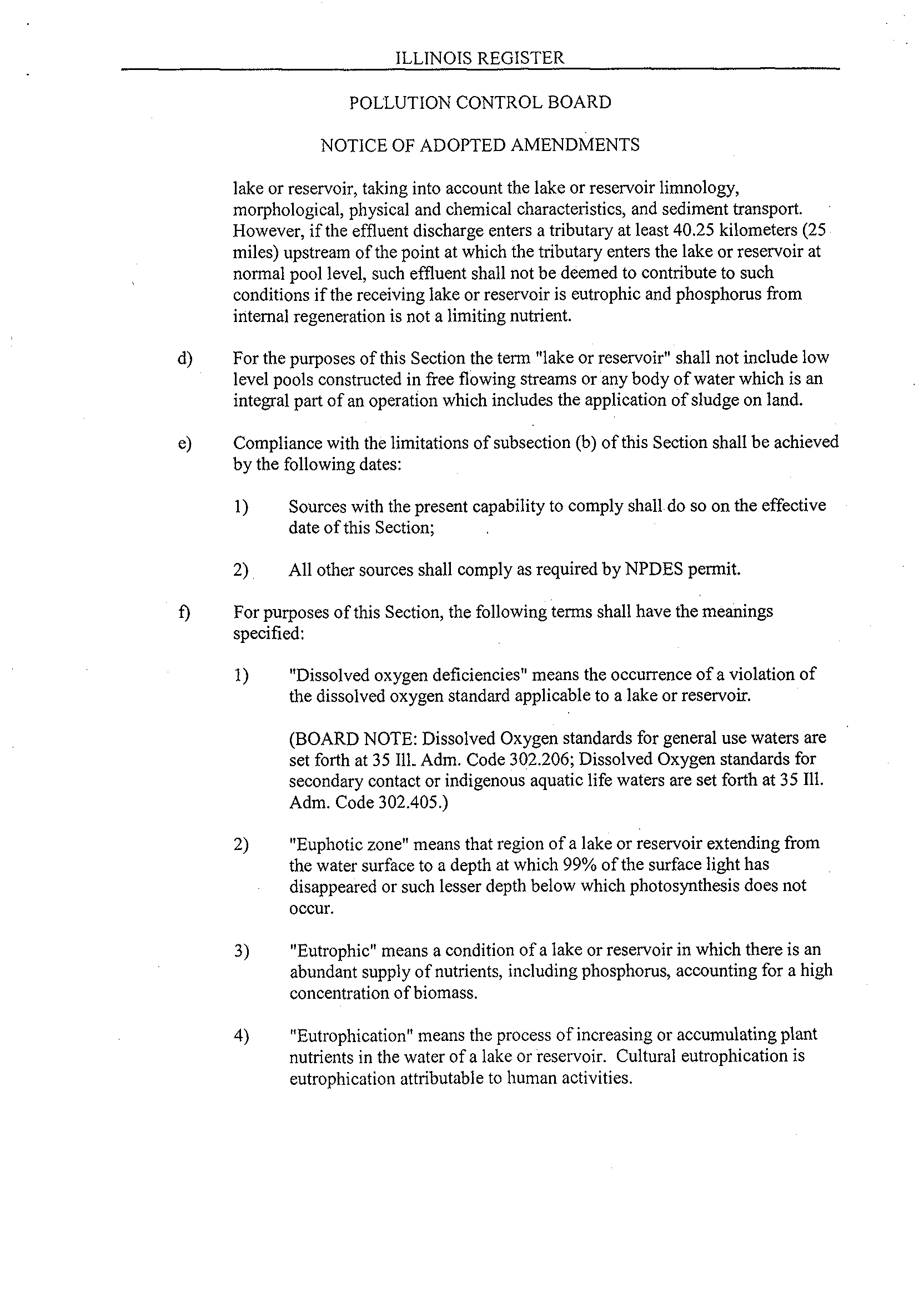 ILLINOIS REGISTER

POLLUTION CONTROL BOARD

NOTICE OF ADOPTED AMENDMENTS

lake or reservoir, taking into account the lake or reservoir limnology, morphological, physical and chemical characteristics, and sediment transport. However, if the effluent discharge enters a tributary at least 40.25 kilometers (25 miles) upstream of the point at which the tributary enters the lake or reservoir at normal pool level, such effluent shall not be deemed to contribute to such conditions if the receiving lake or reservoir is eutrophic and phosphorus from internal regeneration is not a limiting nutrient.

d) For the purposes of this Section the term "lake or reservoir" shall not include low level pools constructed in free flowing streams or any body of water which is an integral part of an operation which includes the application of sludge on land.

e) Compliance with the limitations of subsection (b) of this Section shall be achieved by the following dates:

1) Sources with the present capability to comply shall do so on the effective date of this Section;

2) All other sources shall comply as required by NPDES permit.

f) For purposes of this Section, the following terms shall have the meanings specified:

1) "Dissolved oxygen deficiencies" means the occurrence of a violation of the dissolved oxygen standard applicable to a lake or reservoir.

(BOARD NOTE: Dissolved Oxygen standards for general use waters are set forth at 35 Ill. Adm. Code 302.206; Dissolved Oxygen standards for secondary contact or indigenous aquatic life waters are set forth at 35 Ill. Adm. Code 302.405.)

2) "Euphotic zone" means that region of a lake or reservoir extending from the water surface to a depth at which 99% of the surface light has disappeared or such lesser depth below which photosynthesis does not occur.

3) "Eutrophic" means a condition of a lake or reservoir in which there is an abundant supply of nutrients, including phosphorus, accounting for a high concentration of biomass.

4) "Eutrophication" means the process of increasing or accumulating plant nutrients in the water of a lake or reservoir. Cultural eutrophication is eutrophication attributable to human activities.